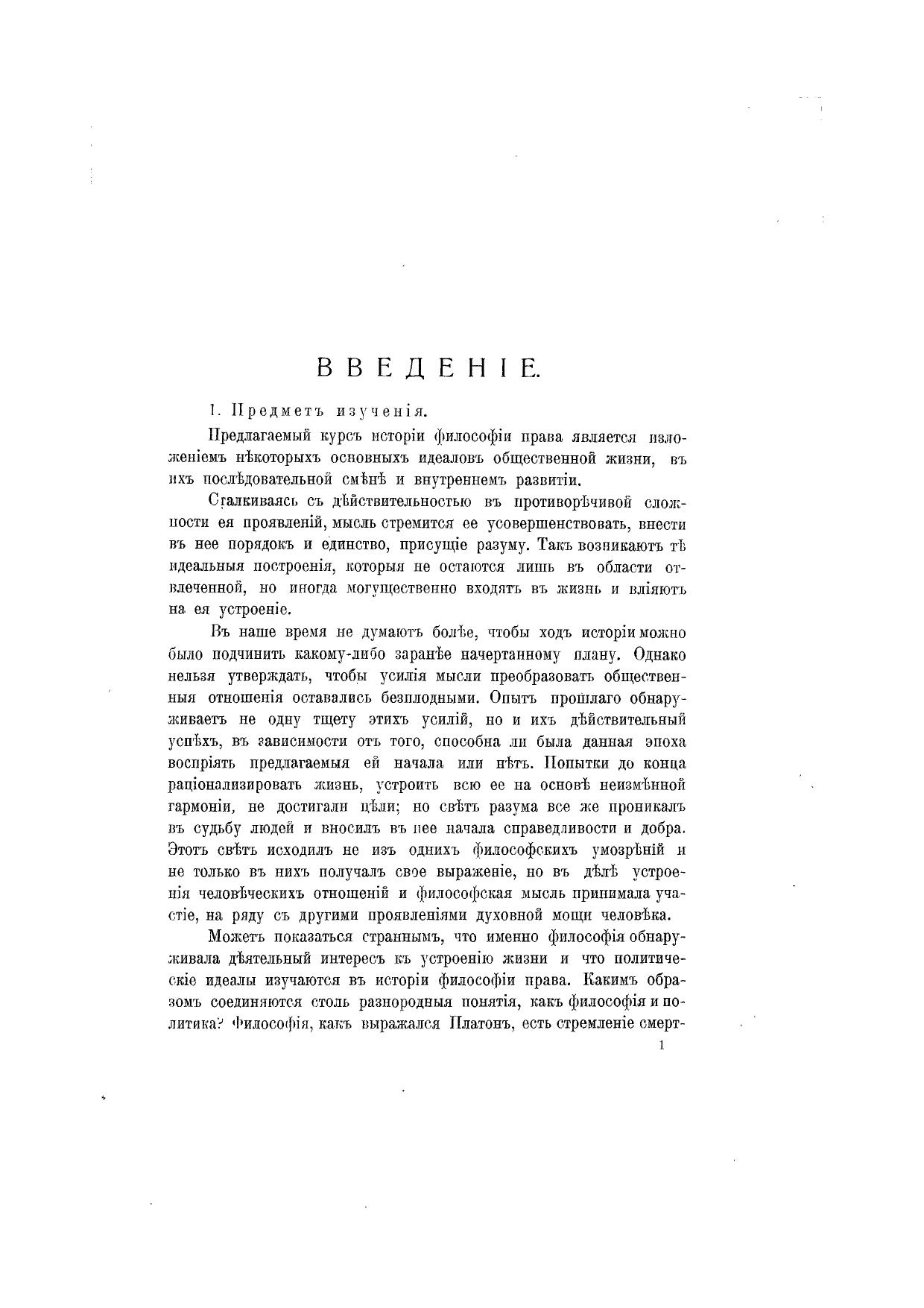 ВВЕДЕНІЕ.

1. Предметъ изученія.

Предлагаемый курсъ исторіи философіи права является изложеніемъ нѣкоторыхъ основныхъ идеаловъ общественной жизни, въ ихъ послѣдовательной смѣнѣ и внутреннемъ развитіи.

Сталкиваясь съ дѣйствительностью въ противорѣчивой сложности ея проявленій, мысль стремится ее усовершенствовать, внести въ нее порядокъ и единство, присущіе разуму. Такъ возникаютъ тѣ идеальныя построенія, которыя не остаются лишь въ области отвлеченной, но иногда могущественно входятъ въ жизнь и вліяютъ на ея устроеніе.

Въ наше время не думаютъ болѣе, чтобы ходъ исторіи можно было подчинить какому-либо заранѣе начертанному плану. Однако нельзя утверждать, чтобы усилія мысли преобразовать общественныя отношенія оставались безплодными. Опытъ прошлаго обнаруживаетъ не одну тщету этихъ усилій, но и ихъ дѣйствительный успѣхъ, въ зависимости отъ того, способна ли была данная эпоха воспріять предлагаемыя ей начала или нѣтъ. Попытки до конца раціонализировать жизнь, устроить всю ее на основѣ неизмѣнной гармоніи, не достигали цѣли; но свѣтъ разума все же проникалъ въ судьбу людей и вносилъ въ нее начала справедливости и добра. Этотъ свѣтъ исходилъ не изъ однихъ философскихъ умозрѣній и не только въ нихъ получалъ свое выраженіе, но въ дѣлѣ устроенія человѣческихъ отношеній и философская мысль принимала участіе, на ряду съ другими проявленіями духовной мощи человѣка.

Можетъ показаться страннымъ, что именно философія обнаруживала дѣятельный интересъ къ устроенію жизни и что политическіе идеалы изучаются въ исторіи философіи права. Какимъ образомъ соединяются столь разнородныя понятія, какъ философія и политика? Философія, какъ выражался Платонъ, есть стремленіе смерт-

1